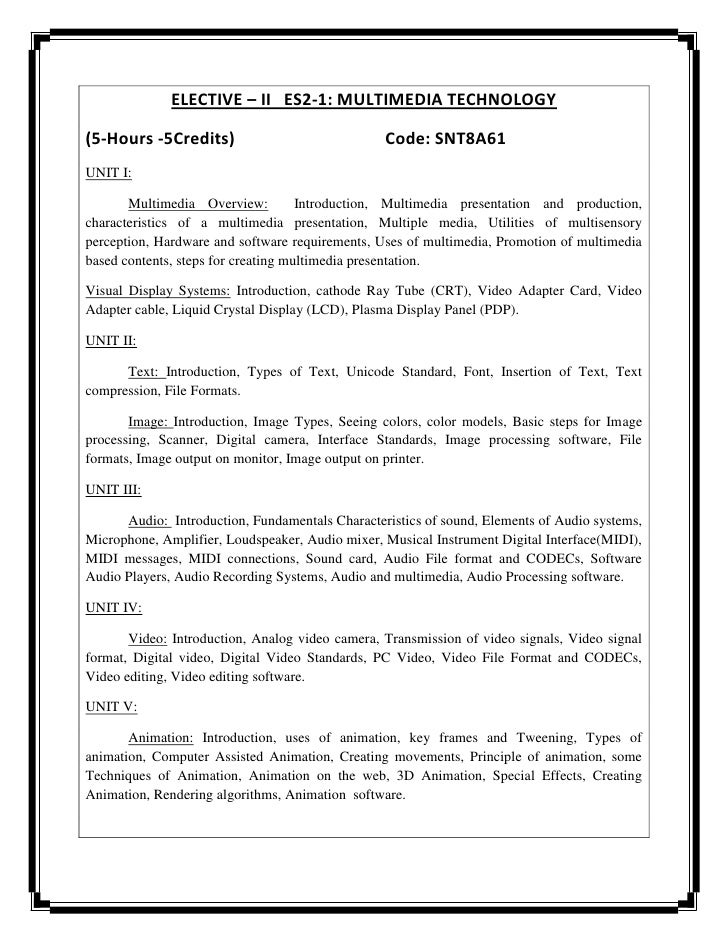 ELECTIVE – II ES2-1: MULTIMEDIA TECHNOLOGY

(5-Hours -5Credits) Code: SNT8A61

UNIT I:

Multimedia Overview: Introduction, Multimedia presentation and production, characteristics of a multimedia presentation, Multiple media, Utilities of multisensory perception, Hardware and software requirements, Uses of multimedia, Promotion of multimedia based contents, steps for creating multimedia presentation.

Visual Display Systems: Introduction, cathode Ray Tube (CRT), Video Adapter Card, Video Adapter cable, Liquid Crystal Display (LCD), Plasma Display Panel (PDP).

UNIT II:

Text: Introduction, Types of Text, Unicode Standard, Font, Insertion of Text, Text compression, File Formats.

Image: Introduction, Image Types, Seeing colors, color models, Basic steps for Image processing, Scanner, Digital camera, Interface Standards, Image processing software, File formats, Image output on monitor, Image output on printer.

UNIT III:

Audio: Introduction, Fundamentals Characteristics of sound, Elements of Audio systems, Microphone, Amplifier, Loudspeaker, Audio mixer, Musical Instrument Digital Interface(MIDI), MIDI messages, MIDI connections, Sound card, Audio File format and CODECs, Software Audio Players, Audio Recording Systems, Audio and multimedia, Audio Processing software.

UNIT IV:

Video: Introduction, Analog video camera, Transmission of video signals, Video signal format, Digital video, Digital Video Standards, PC Video, Video File Format and CODECs, Video editing, Video editing software.

UNIT V:

Animation: Introduction, uses of animation, key frames and Tweening, Types of animation, Computer Assisted Animation, Creating movements, Principle of animation, some Techniques of Animation, Animation on the web, 3D Animation, Special Effects, Creating Animation, Rendering algorithms, Animation software.